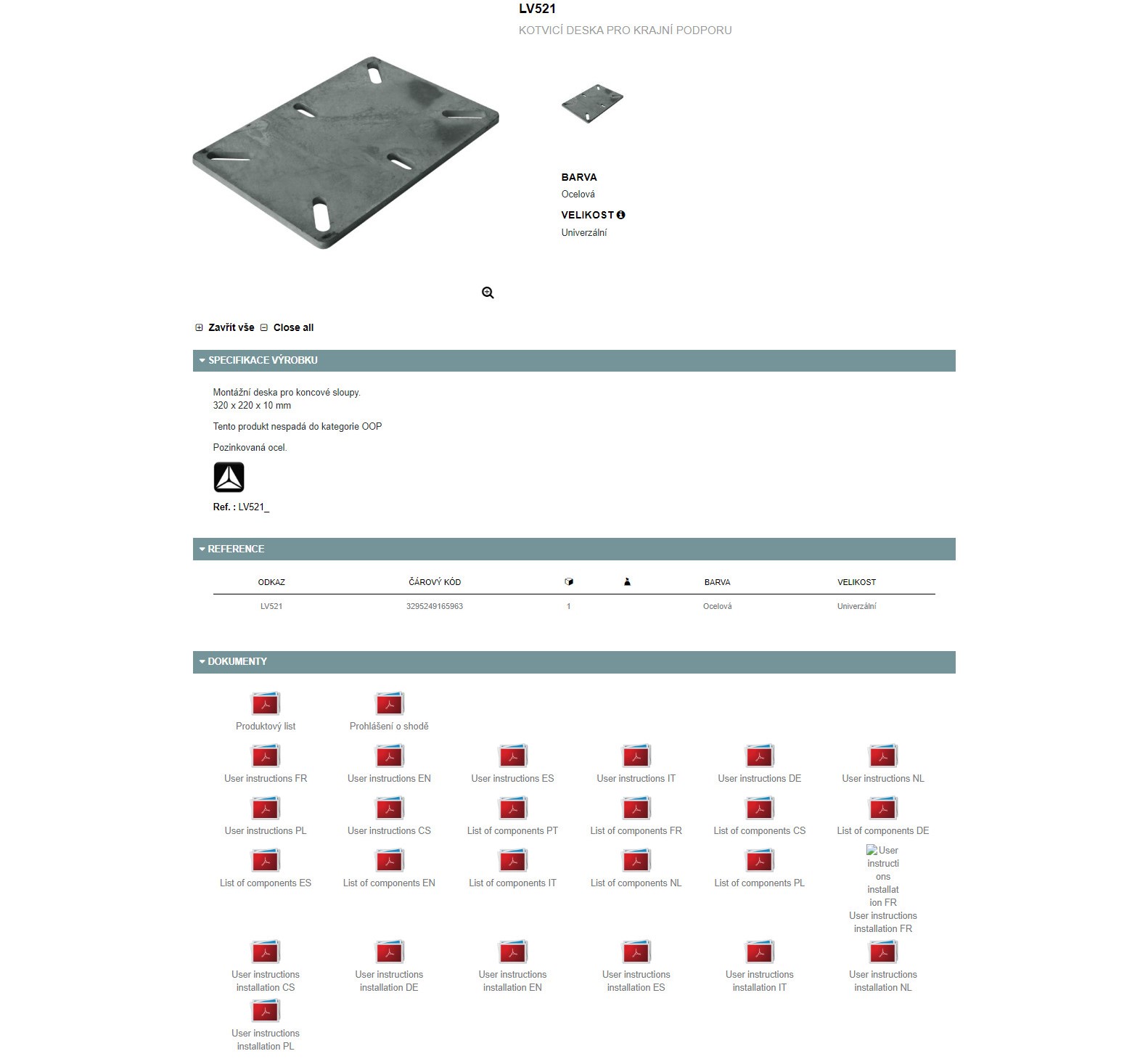 LV521

KOTVICÍ DESKA PRO KRAJNÍ PODPORU

BARVA
Ocelová

VELIKOST
Univerzální

Zavřít vše Close all

SPECIFIKACE VÝROBKU

Montážní deska pro koncové sloupy.
320 x 220 x 10 mm

Tento produkt nespadá do kategorie OOP

Pozinkovaná ocel.

Ref. : LV521_

REFERENCE

| ODKAZ | ČÁROVÝ KÓD | | | BARVA | VELIKOST |
|---|---|---|---|---|---|
| LV521 | 3295249165963 | 1 | | Ocelová | Univerzální |

DOKUMENTY

Produktový list
Prohlášení o shodě
User instructions FR
User instructions EN
User instructions ES
User instructions IT
User instructions DE
User instructions NL
User instructions PL
User instructions CS
List of components PT
List of components FR
List of components CS
List of components DE
List of components ES
List of components EN
List of components IT
List of components NL
List of components PL
User instructions installation FR
User instructions installation FR
User instructions installation CS
User instructions installation DE
User instructions installation EN
User instructions installation ES
User instructions installation IT
User instructions installation NL
User instructions installation PL